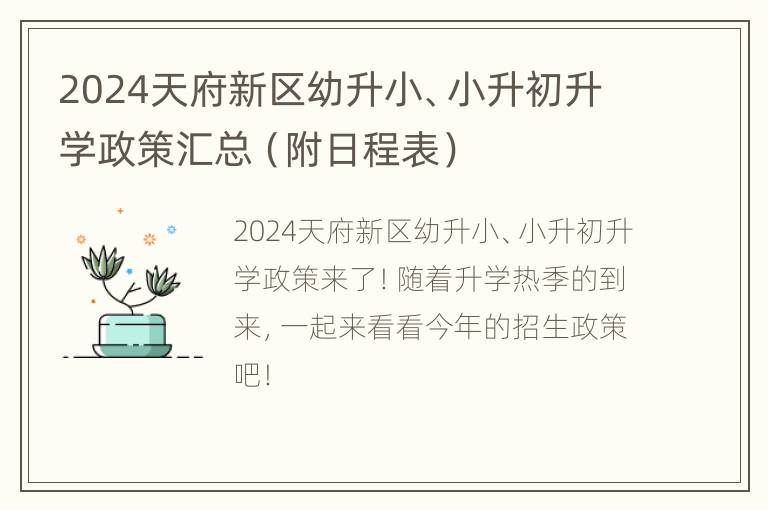 2024天府新区幼升小、小升初升学政策汇总（附日程表）

2024天府新区幼升小、小升初升学政策来了！随着升学热季的到来，一起来看看今年的招生政策吧！